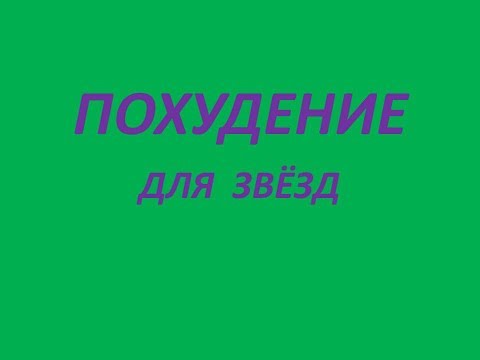 ПОХУДЕНИЕ

ДЛЯ ЗВЁЗД